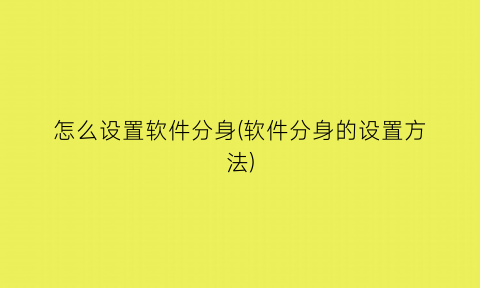 怎么设置软件分身(软件分身的设置方法)